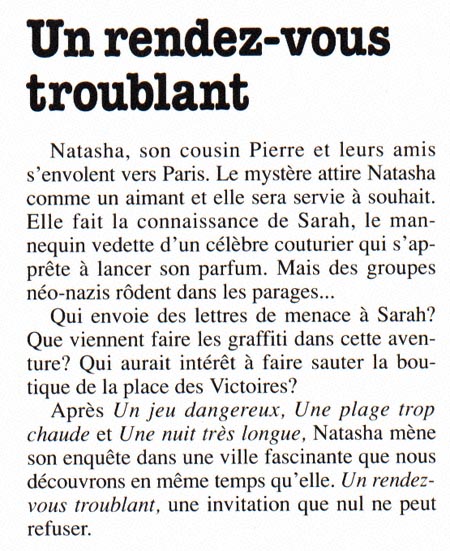 Un rendez-vous troublant

Natasha, son cousin Pierre et leurs amis s'envolent vers Paris. Le mystère attire Natasha comme un aimant et elle sera servie à souhait. Elle fait la connaissance de Sarah, le mannequin vedette d'un célèbre couturier qui s'apprête à lancer son parfum. Mais des groupes néo-nazis rôdent dans les parages...

Qui envoie des lettres de menace à Sarah? Que viennent faire les graffiti dans cette aventure? Qui aurait intérêt à faire sauter la boutique de la place des Victoires?

Après Un jeu dangereux, Une plage trop chaude et Une nuit très longue, Natasha mène son enquête dans une ville fascinante que nous découvrons en même temps qu'elle. Un rendez-vous troublant, une invitation que nul ne peut refuser.